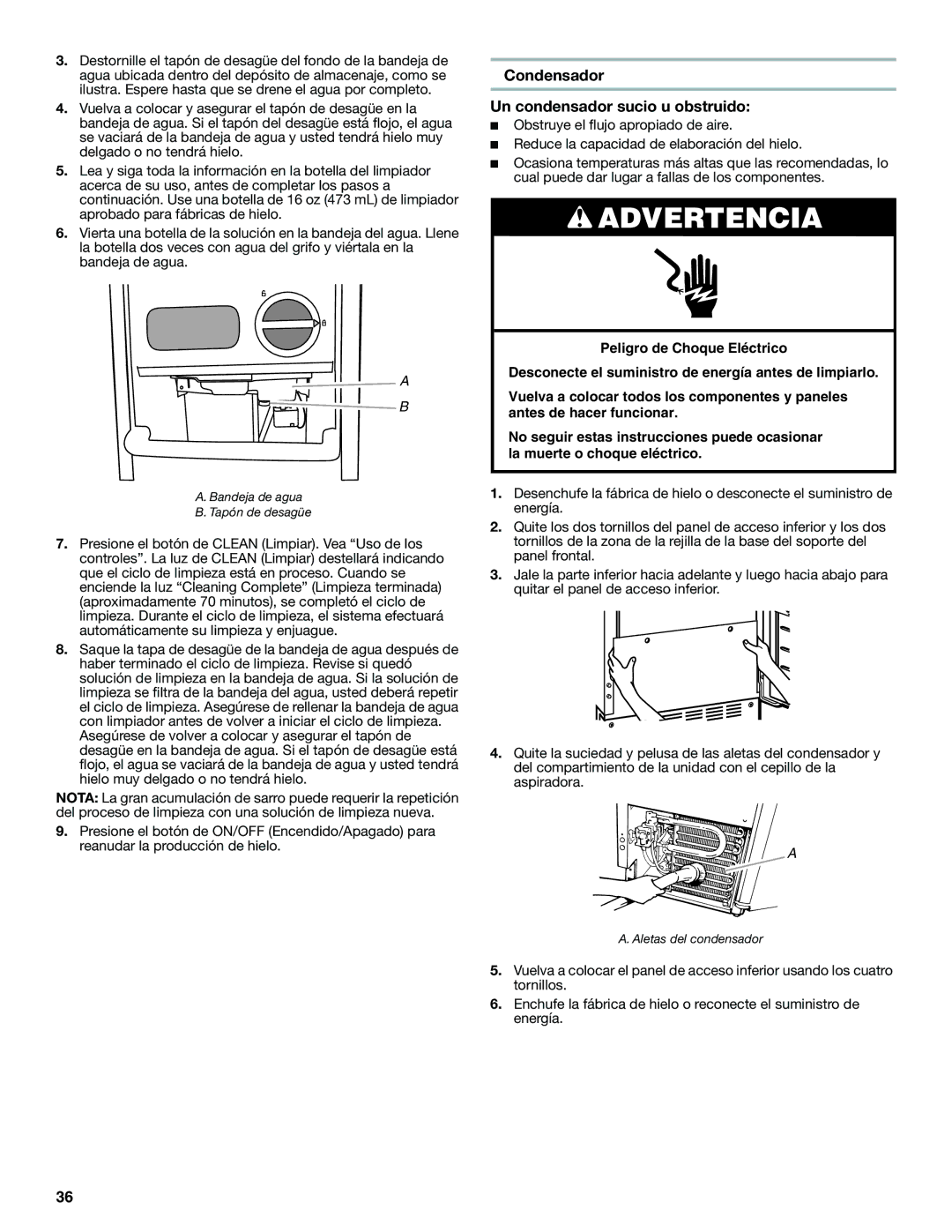 3. Destornille el tapón de desagüe del fondo de la bandeja de agua ubicada dentro del depósito de almacenaje, como se ilustra. Espere hasta que se drene el agua por completo.

4. Vuelva a colocar y asegurar el tapón de desagüe en la bandeja de agua. Si el tapón del desagüe está flojo, el agua se vaciará de la bandeja de agua y usted tendrá hielo muy delgado o no tendrá hielo.

5. Lea y siga toda la información en la botella del limpiador acerca de su uso, antes de completar los pasos a continuación. Use una botella de 16 oz (473 mL) de limpiador aprobado para fábricas de hielo.

6. Vierta una botella de la solución en la bandeja del agua. Llene la botella dos veces con agua del grifo y viértala en la bandeja de agua.

A

B

A. Bandeja de agua
B. Tapón de desagüe

7. Presione el botón de CLEAN (Limpiar). Vea "Uso de los controles". La luz de CLEAN (Limpiar) destellará indicando que el ciclo de limpieza está en proceso. Cuando se enciende la luz "Cleaning Complete" (Limpieza terminada) (aproximadamente 70 minutos), se completó el ciclo de limpieza. Durante el ciclo de limpieza, el sistema efectuará automáticamente su limpieza y enjuague.

8. Saque la tapa de desagüe de la bandeja de agua después de haber terminado el ciclo de limpieza. Revise si quedó solución de limpieza en la bandeja de agua. Si la solución de limpieza se filtra de la bandeja del agua, usted deberá repetir el ciclo de limpieza. Asegúrese de rellenar la bandeja de agua con limpiador antes de volver a iniciar el ciclo de limpieza. Asegúrese de volver a colocar y asegurar el tapón de desagüe en la bandeja de agua. Si el tapón de desagüe está flojo, el agua se vaciará de la bandeja de agua y usted tendrá hielo muy delgado o no tendrá hielo.

NOTA: La gran acumulación de sarro puede requerir la repetición del proceso de limpieza con una solución de limpieza nueva.

9. Presione el botón de ON/OFF (Encendido/Apagado) para reanudar la producción de hielo.

Condensador

Un condensador sucio u obstruido:
■ Obstruye el flujo apropiado de aire.
■ Reduce la capacidad de elaboración del hielo.
■ Ocasiona temperaturas más altas que las recomendadas, lo cual puede dar lugar a fallas de los componentes.

ADVERTENCIA

Peligro de Choque Eléctrico

Desconecte el suministro de energía antes de limpiarlo.

Vuelva a colocar todos los componentes y paneles antes de hacer funcionar.

No seguir estas instrucciones puede ocasionar la muerte o choque eléctrico.

1. Desenchufe la fábrica de hielo o desconecte el suministro de energía.

2. Quite los dos tornillos del panel de acceso inferior y los dos tornillos de la zona de la rejilla de la base del soporte del panel frontal.

3. Jale la parte inferior hacia adelante y luego hacia abajo para quitar el panel de acceso inferior.

4. Quite la suciedad y pelusa de las aletas del condensador y del compartimiento de la unidad con el cepillo de la aspiradora.

A

A. Aletas del condensador

5. Vuelva a colocar el panel de acceso inferior usando los cuatro tornillos.

6. Enchufe la fábrica de hielo o reconecte el suministro de energía.

36